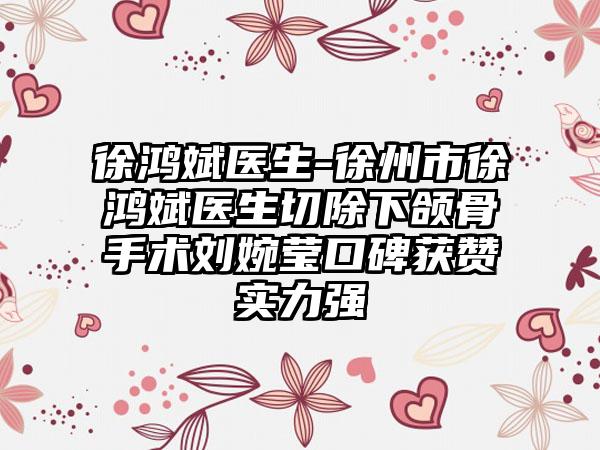 徐鸿斌医生-徐州市徐鸿斌医生切除下颌骨手术刘婉莹口碑获赞实力强